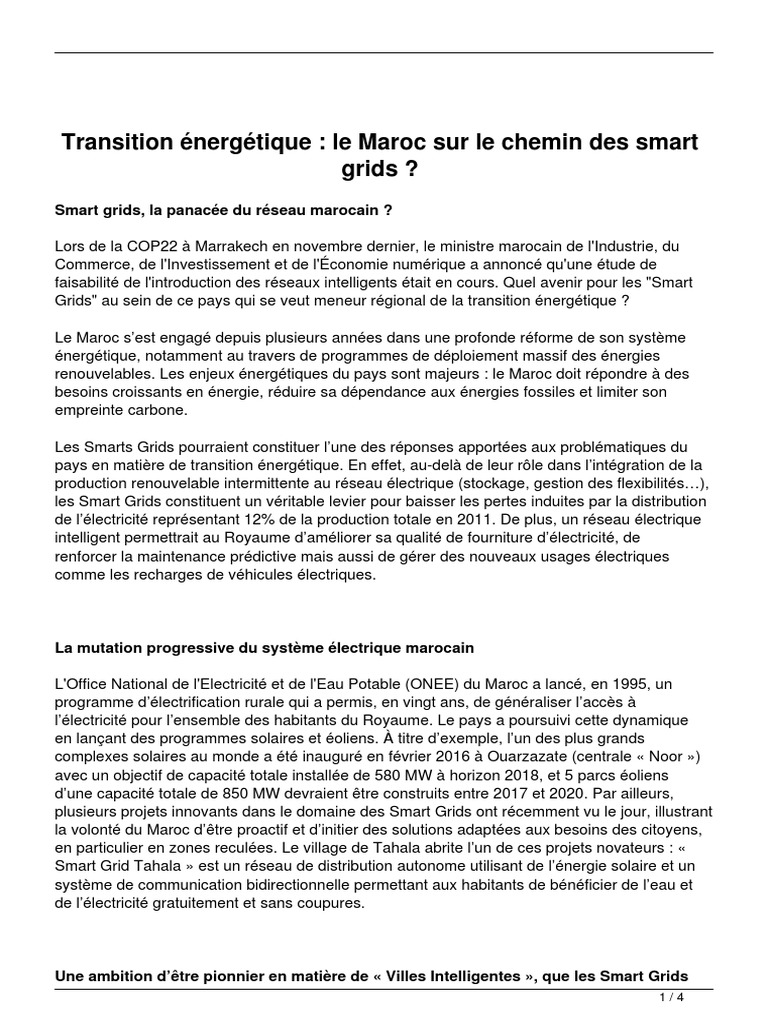 Transition énergétique : le Maroc sur le chemin des smart grids ?

Smart grids, la panacée du réseau marocain ?

Lors de la COP22 à Marrakech en novembre dernier, le ministre marocain de l'Industrie, du Commerce, de l'Investissement et de l'Économie numérique a annoncé qu'une étude de faisabilité de l'introduction des réseaux intelligents était en cours. Quel avenir pour les "Smart Grids" au sein de ce pays qui se veut meneur régional de la transition énergétique ?

Le Maroc s'est engagé depuis plusieurs années dans une profonde réforme de son système énergétique, notamment au travers de programmes de déploiement massif des énergies renouvelables. Les enjeux énergétiques du pays sont majeurs : le Maroc doit répondre à des besoins croissants en énergie, réduire sa dépendance aux énergies fossiles et limiter son empreinte carbone.

Les Smarts Grids pourraient constituer l'une des réponses apportées aux problématiques du pays en matière de transition énergétique. En effet, au-delà de leur rôle dans l'intégration de la production renouvelable intermittente au réseau électrique (stockage, gestion des flexibilités…), les Smart Grids constituent un véritable levier pour baisser les pertes induites par la distribution de l'électricité représentant 12% de la production totale en 2011. De plus, un réseau électrique intelligent permettrait au Royaume d'améliorer sa qualité de fourniture d'électricité, de renforcer la maintenance prédictive mais aussi de gérer des nouveaux usages électriques comme les recharges de véhicules électriques.

La mutation progressive du système électrique marocain

L'Office National de l'Electricité et de l'Eau Potable (ONEE) du Maroc a lancé, en 1995, un programme d'électrification rurale qui a permis, en vingt ans, de généraliser l'accès à l'électricité pour l'ensemble des habitants du Royaume. Le pays a poursuivi cette dynamique en lançant des programmes solaires et éoliens. À titre d'exemple, l'un des plus grands complexes solaires au monde a été inauguré en février 2016 à Ouarzazate (centrale « Noor ») avec un objectif de capacité totale installée de 580 MW à horizon 2018, et 5 parcs éoliens d'une capacité totale de 850 MW devraient être construits entre 2017 et 2020. Par ailleurs, plusieurs projets innovants dans le domaine des Smart Grids ont récemment vu le jour, illustrant la volonté du Maroc d'être proactif et d'initier des solutions adaptées aux besoins des citoyens, en particulier en zones reculées. Le village de Tahala abrite l'un de ces projets novateurs : « Smart Grid Tahala » est un réseau de distribution autonome utilisant de l'énergie solaire et un système de communication bidirectionnelle permettant aux habitants de bénéficier de l'eau et de l'électricité gratuitement et sans coupures.

Une ambition d'être pionnier en matière de « Villes Intelligentes », que les Smart Grids

1 / 4